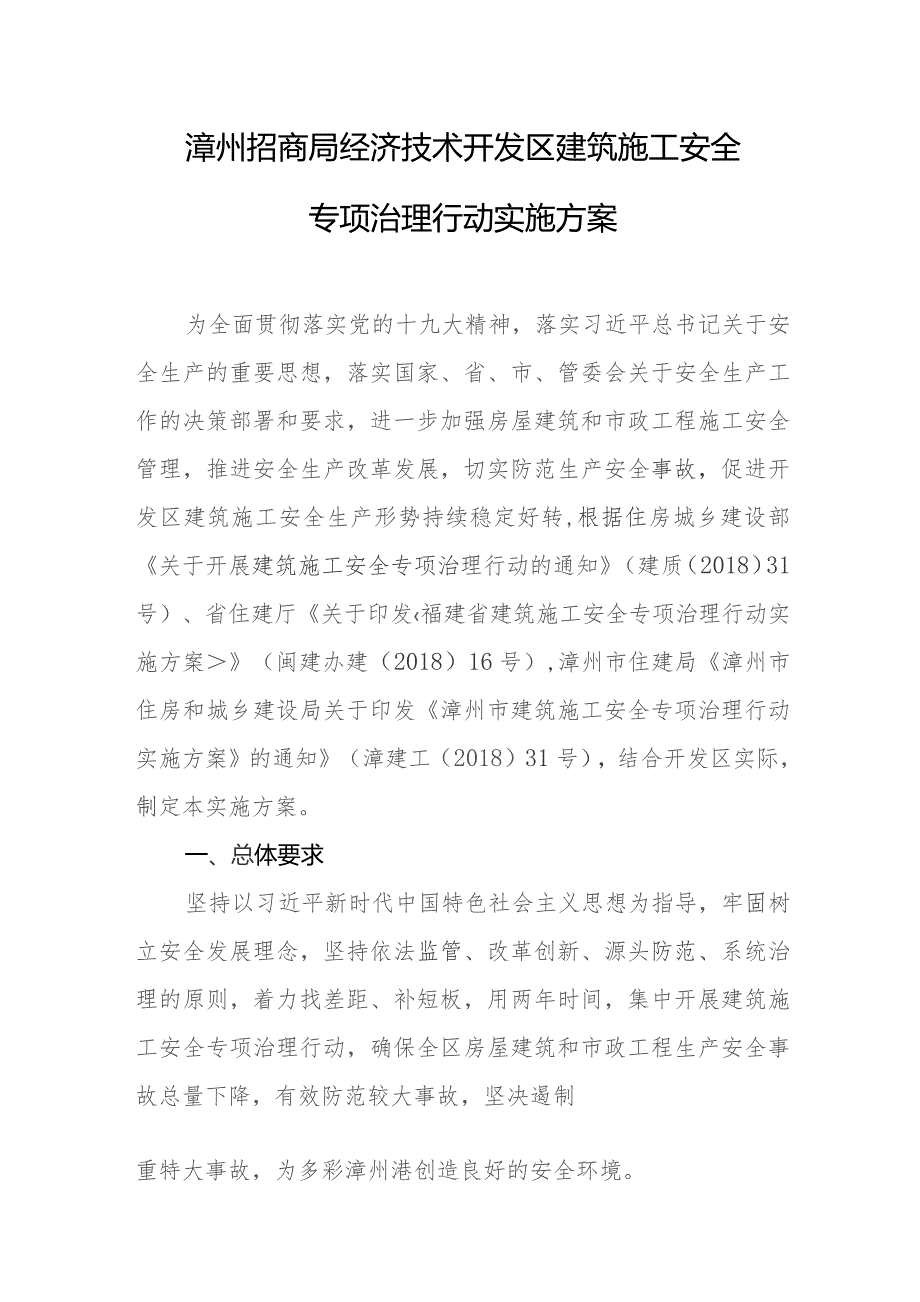 漳州招商局经济技术开发区建筑施工安全专项治理行动实施方案

为全面贯彻落实党的十九大精神，落实习近平总书记关于安全生产的重要思想，落实国家、省、市、管委会关于安全生产工作的决策部署和要求，进一步加强房屋建筑和市政工程施工安全管理，推进安全生产改革发展，切实防范生产安全事故，促进开发区建筑施工安全生产形势持续稳定好转,根据住房城乡建设部《关于开展建筑施工安全专项治理行动的通知》（建质（2018）31号）、省住建厅《关于印发‹福建省建筑施工安全专项治理行动实施方案＞》（闽建办建（2018）16号）,漳州市住建局《漳州市住房和城乡建设局关于印发《漳州市建筑施工安全专项治理行动实施方案》的通知》（漳建工（2018）31号），结合开发区实际，制定本实施方案。

一、总体要求

坚持以习近平新时代中国特色社会主义思想为指导，牢固树立安全发展理念，坚持依法监管、改革创新、源头防范、系统治理的原则，着力找差距、补短板，用两年时间，集中开展建筑施工安全专项治理行动，确保全区房屋建筑和市政工程生产安全事故总量下降，有效防范较大事故，坚决遏制

重特大事故，为多彩漳州港创造良好的安全环境。